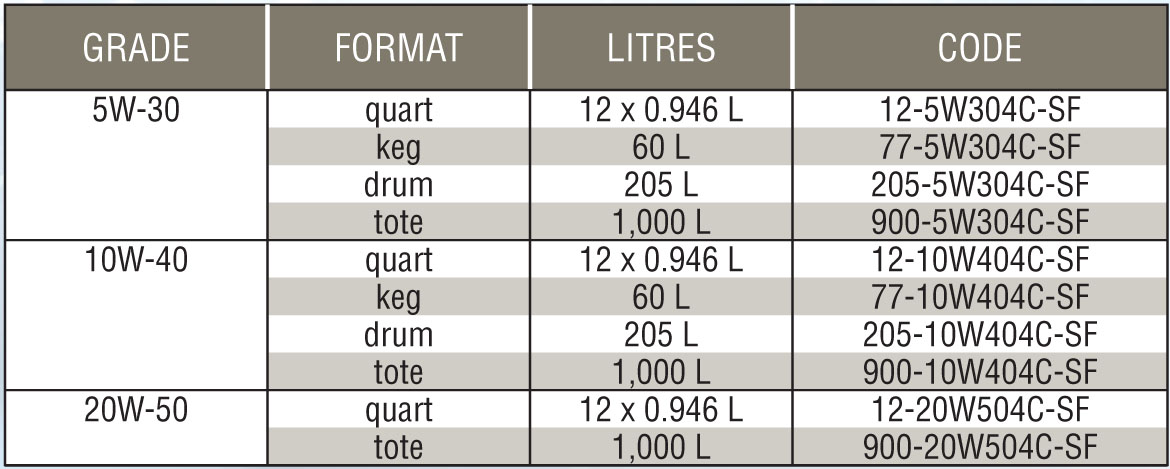 | GRADE | FORMAT | LITRES | CODE |
|---|---|---|---|
| 5W-30 | quart | 12 x 0.946 L | 12-5W304C-SF |
| | keg | 60 L | 77-5W304C-SF |
| | drum | 205 L | 205-5W304C-SF |
| | tote | 1,000 L | 900-5W304C-SF |
| 10W-40 | quart | 12 x 0.946 L | 12-10W404C-SF |
| | keg | 60 L | 77-10W404C-SF |
| | drum | 205 L | 205-10W404C-SF |
| | tote | 1,000 L | 900-10W404C-SF |
| 20W-50 | quart | 12 x 0.946 L | 12-20W504C-SF |
| | tote | 1,000 L | 900-20W504C-SF |